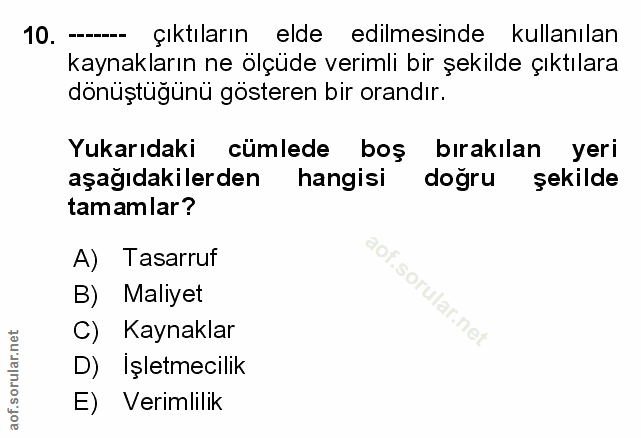 10. ------- çıktıların elde edilmesinde kullanılan kaynakların ne ölçüde verimli bir şekilde çıktılara dönüştüğünü gösteren bir orandır.

Yukarıdaki cümlede boş bırakılan yeri aşağıdakilerden hangisi doğru şekilde tamamlar?

A) Tasarruf
B) Maliyet
C) Kaynaklar
D) İşletmecilik
E) Verimlilik

aof.sorular.net